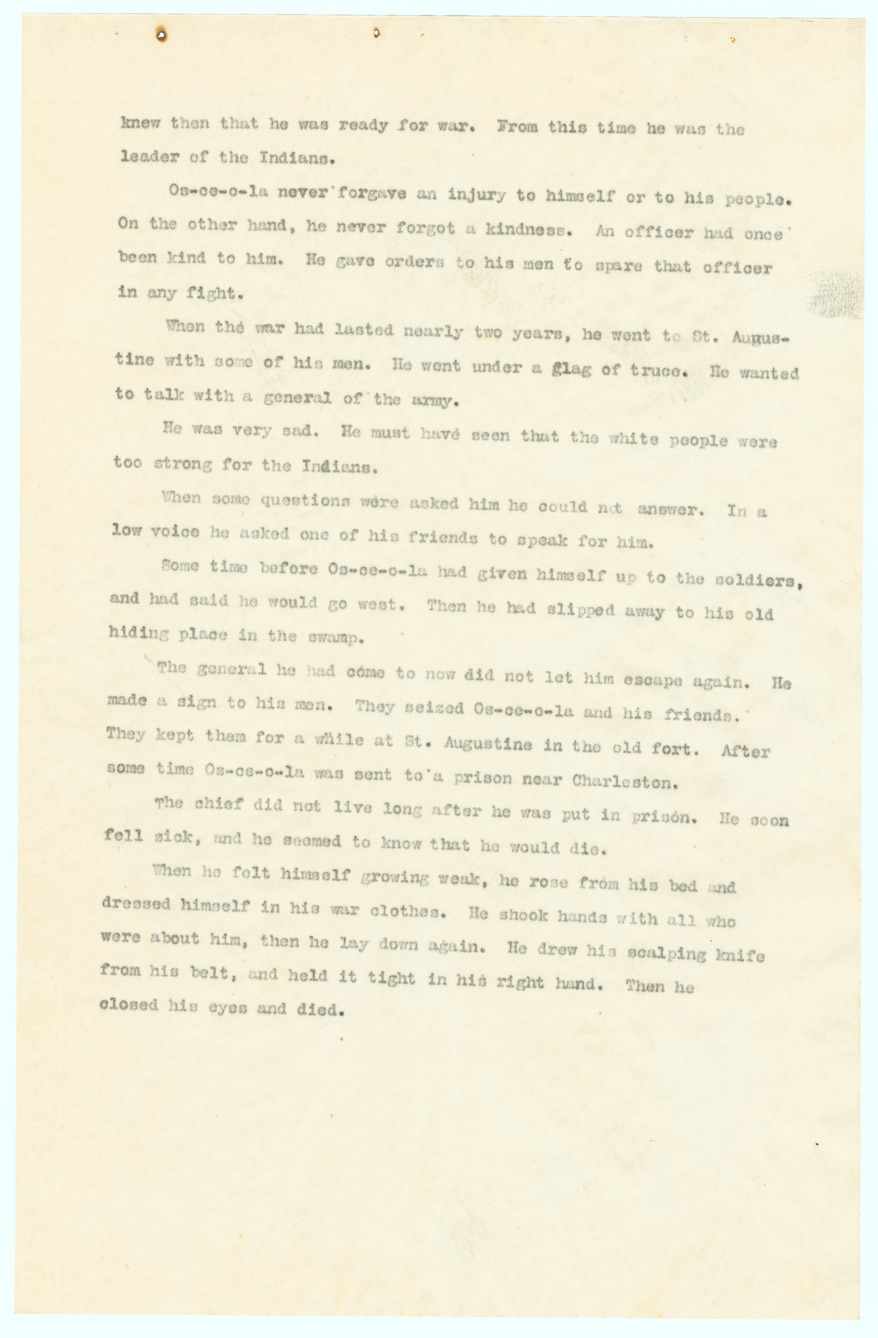 knew then that he was ready for war. From this time he was the leader of the Indians.

Os-ce-o-la never forgave an injury to himself or to his people. On the other hand, he never forgot a kindness. An officer had once been kind to him. He gave orders to his men to spare that officer in any fight.

When the war had lasted nearly two years, he went to St. Augustine with some of his men. He went under a glag of truce. He wanted to talk with a general of the army.

He was very sad. He must have seen that the white people were too strong for the Indians.

When some questions were asked him he could not answer. In a low voice he asked one of his friends to speak for him.

Some time before Os-ce-o-la had given himself up to the soldiers, and had said he would go west. Then he had slipped away to his old hiding place in the swamp.

The general he had come to now did not let him escape again. He made a sign to his men. They seized Os-ce-o-la and his friends. They kept them for a while at St. Augustine in the old fort. After some time Os-ce-o-la was sent to a prison near Charleston.

The chief did not live long after he was put in prison. He soon fell sick, and he seemed to know that he would die.

When he felt himself growing weak, he rose from his bed and dressed himself in his war clothes. He shook hands with all who were about him, then he lay down again. He drew his scalping knife from his belt, and held it tight in his right hand. Then he closed his eyes and died.